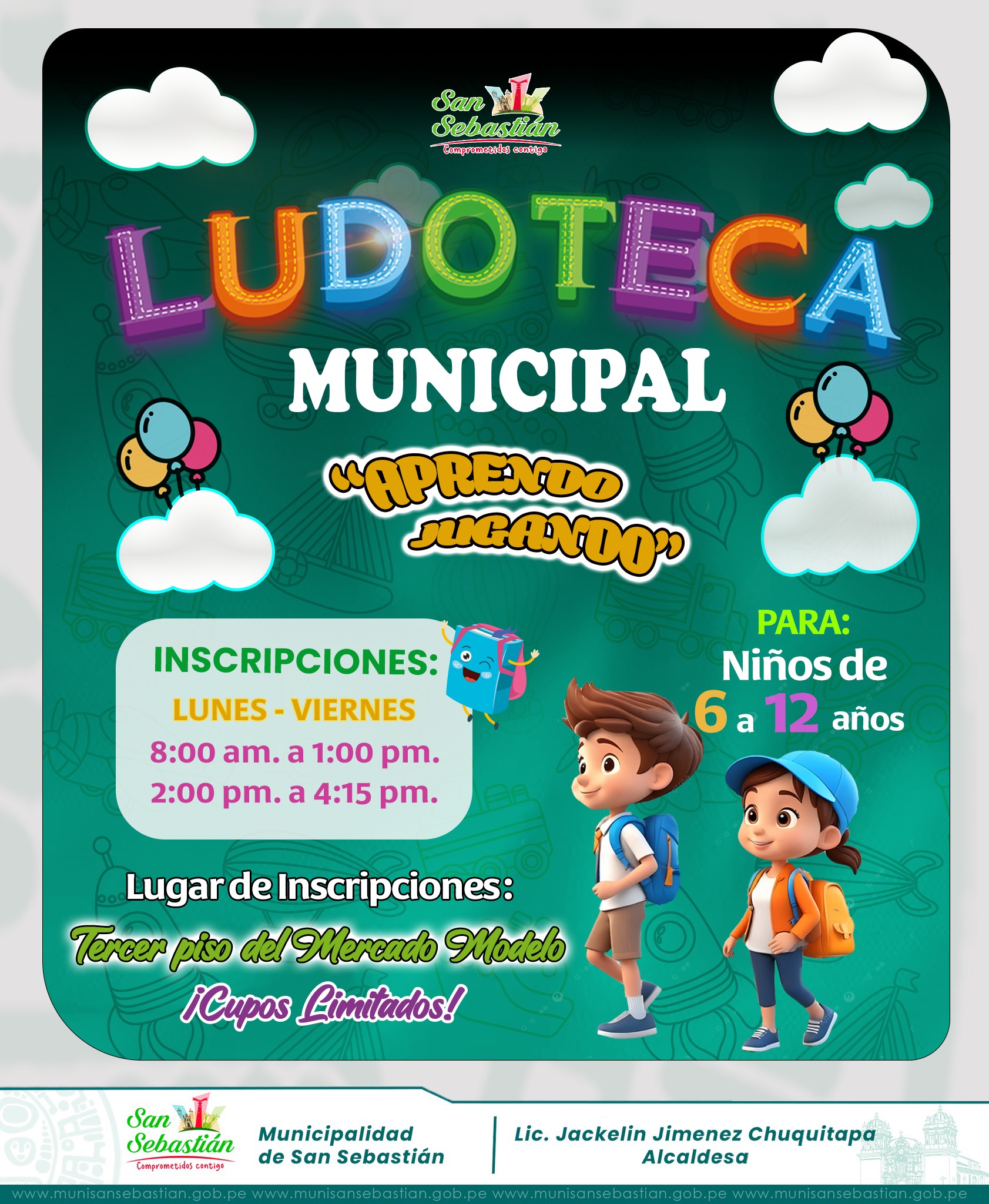 San Sebastián
Comprometidos contigo

LUDOTECA
MUNICIPAL

"APRENDO JUGANDO"

INSCRIPCIONES:
LUNES - VIERNES
8:00 am. a 1:00 pm.
2:00 pm. a 4:15 pm.

PARA:
Niños de
6 a 12 años

Lugar de Inscripciones:
Tercer piso del Mercado Modelo
¡Cupos Limitados!

San Sebastián
Comprometidos contigo

Municipalidad de San Sebastián

Lic. Jackelin Jimenez Chuquitapa
Alcaldesa

www.munisansebastian.gob.pe www.munisansebastian.gob.pe www.munisansebastian.gob.pe www.munisansebastian.gob.pe